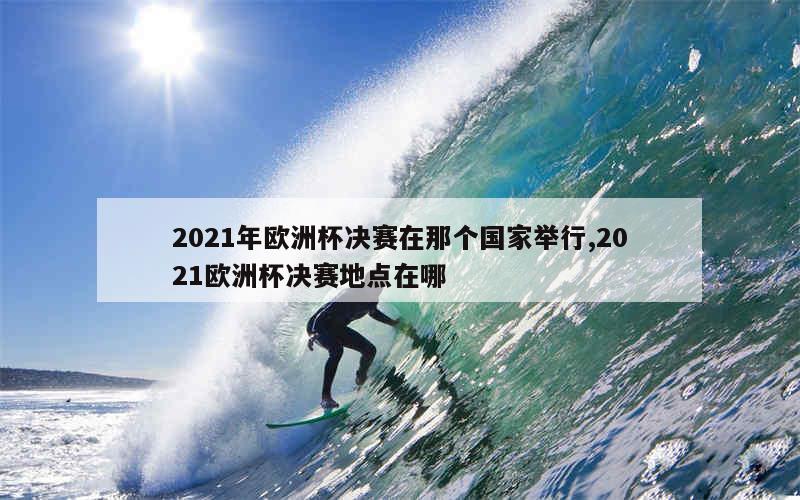 2021年欧洲杯决赛在那个国家举行,2021欧洲杯决赛地点在哪